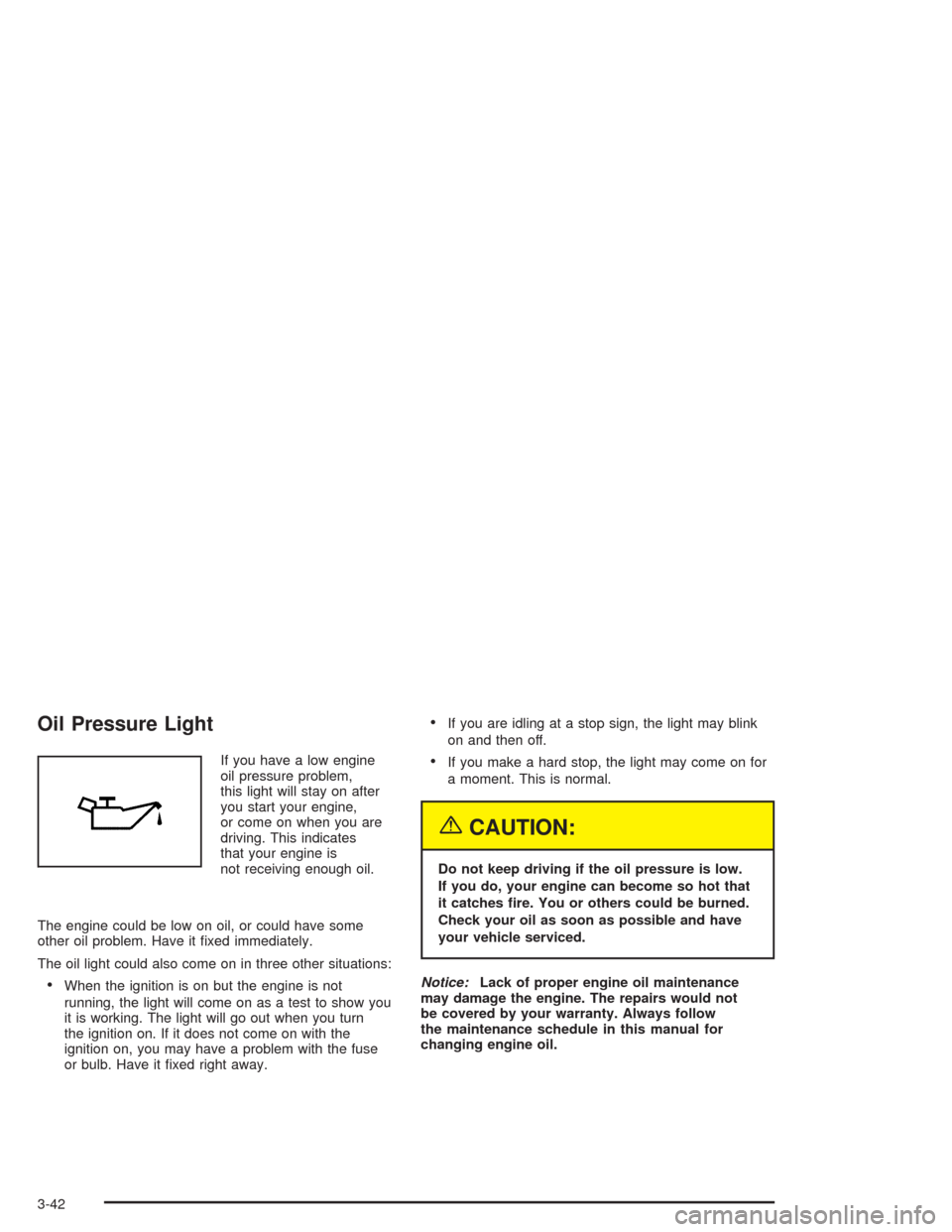 Oil Pressure Light

If you have a low engine oil pressure problem, this light will stay on after you start your engine, or come on when you are driving. This indicates that your engine is not receiving enough oil.

The engine could be low on oil, or could have some other oil problem. Have it fixed immediately.

The oil light could also come on in three other situations:

• When the ignition is on but the engine is not running, the light will come on as a test to show you it is working. The light will go out when you turn the ignition on. If it does not come on with the ignition on, you may have a problem with the fuse or bulb. Have it fixed right away.

• If you are idling at a stop sign, the light may blink on and then off.

• If you make a hard stop, the light may come on for a moment. This is normal.

CAUTION:

Do not keep driving if the oil pressure is low. If you do, your engine can become so hot that it catches fire. You or others could be burned. Check your oil as soon as possible and have your vehicle serviced.

Notice: Lack of proper engine oil maintenance may damage the engine. The repairs would not be covered by your warranty. Always follow the maintenance schedule in this manual for changing engine oil.

3-42

carmanualsonline.info